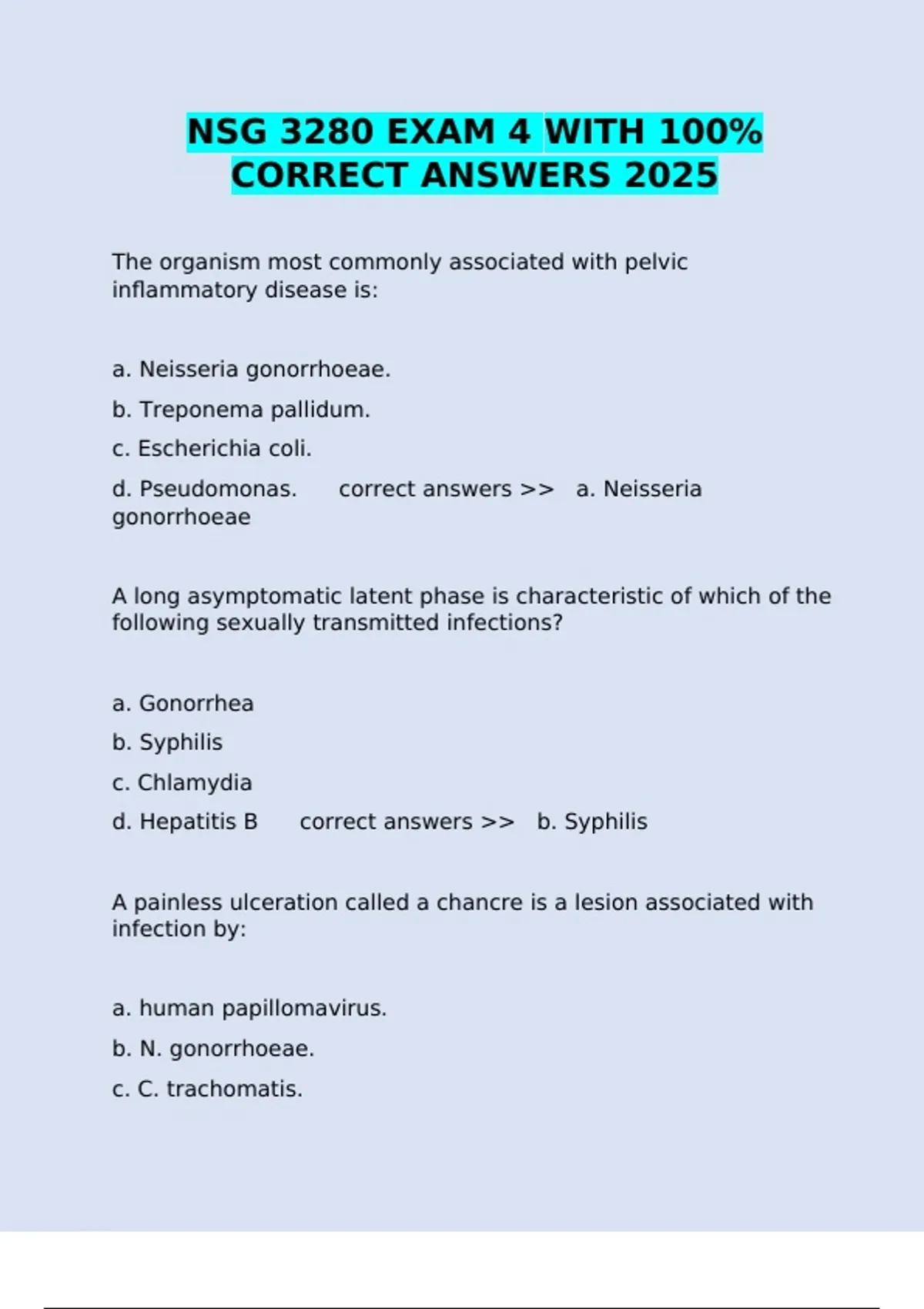 NSG 3280 EXAM 4 WITH 100% CORRECT ANSWERS 2025

The organism most commonly associated with pelvic inflammatory disease is:

a. Neisseria gonorrhoeae.

b. Treponema pallidum.

c. Escherichia coli.

d. Pseudomonas. correct answers >> a. Neisseria gonorrhoeae

A long asymptomatic latent phase is characteristic of which of the following sexually transmitted infections?

a. Gonorrhea

b. Syphilis

c. Chlamydia

d. Hepatitis B correct answers >> b. Syphilis

A painless ulceration called a chancre is a lesion associated with infection by:

a. human papillomavirus.

b. N. gonorrhoeae.

c. C. trachomatis.